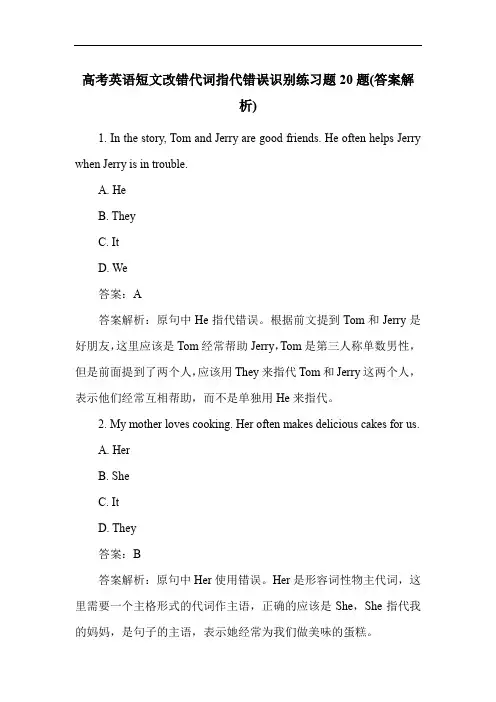 高考英语短文改错代词指代错误识别练习题 20 题(答案解析)

1. In the story, Tom and Jerry are good friends. He often helps Jerry when Jerry is in trouble.

A. He

B. They

C. It

D. We

答案：A

答案解析：原句中 He 指代错误。根据前文提到 Tom 和 Jerry 是好朋友，这里应该是 Tom 经常帮助 Jerry，Tom 是第三人称单数男性，但是前面提到了两个人，应该用 They 来指代 Tom 和 Jerry 这两个人，表示他们经常互相帮助，而不是单独用 He 来指代。

2. My mother loves cooking. Her often makes delicious cakes for us.

A. Her

B. She

C. It

D. They

答案：B

答案解析：原句中 Her 使用错误。Her 是形容词性物主代词，这里需要一个主格形式的代词作主语，正确的应该是 She，She 指代我的妈妈，是句子的主语，表示她经常为我们做美味的蛋糕。